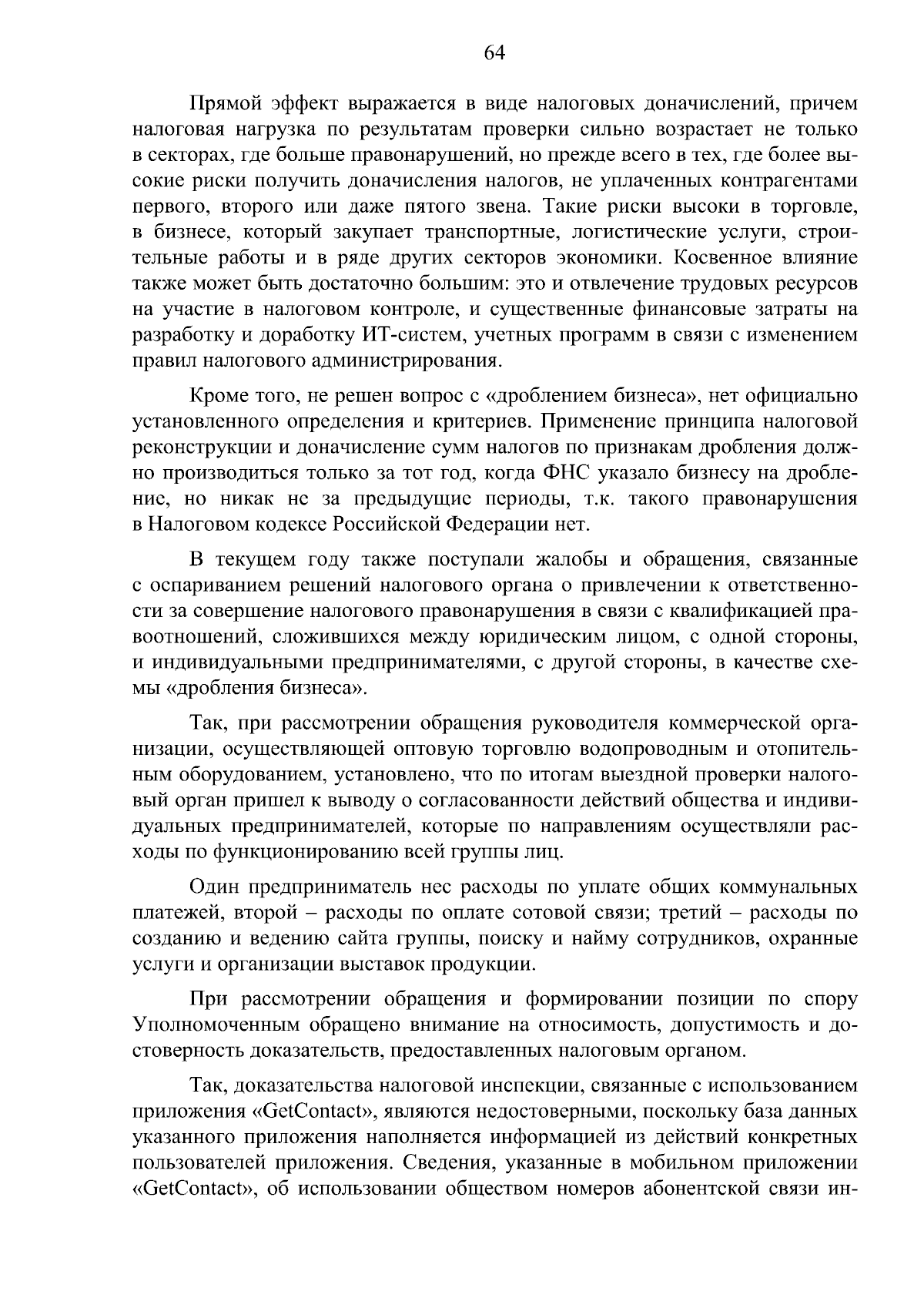 64

Прямой эффект выражается в виде налоговых доначислений, причем налоговая нагрузка по результатам проверки сильно возрастает не только в секторах, где больше правонарушений, но прежде всего в тех, где более высокие риски получить доначисления налогов, не уплаченных контрагентами первого, второго или даже пятого звена. Такие риски высоки в торговле, в бизнесе, который закупает транспортные, логистические услуги, строительные работы и в ряде других секторов экономики. Косвенное влияние также может быть достаточно большим: это и отвлечение трудовых ресурсов на участие в налоговом контроле, и существенные финансовые затраты на разработку и доработку ИТ-систем, учетных программ в связи с изменением правил налогового администрирования.

Кроме того, не решен вопрос с «дроблением бизнеса», нет официально установленного определения и критериев. Применение принципа налоговой реконструкции и доначисление сумм налогов по признакам дробления должно производиться только за тот год, когда ФНС указало бизнесу на дробление, но никак не за предыдущие периоды, т.к. такого правонарушения в Налоговом кодексе Российской Федерации нет.

В текущем году также поступали жалобы и обращения, связанные с оспариванием решений налогового органа о привлечении к ответственности за совершение налогового правонарушения в связи с квалификацией правоотношений, сложившихся между юридическим лицом, с одной стороны, и индивидуальными предпринимателями, с другой стороны, в качестве схемы «дробления бизнеса».

Так, при рассмотрении обращения руководителя коммерческой организации, осуществляющей оптовую торговлю водопроводным и отопительным оборудованием, установлено, что по итогам выездной проверки налоговый орган пришел к выводу о согласованности действий общества и индивидуальных предпринимателей, которые по направлениям осуществляли расходы по функционированию всей группы лиц.

Один предприниматель нес расходы по уплате общих коммунальных платежей, второй – расходы по оплате сотовой связи; третий – расходы по созданию и ведению сайта группы, поиску и найму сотрудников, охранные услуги и организации выставок продукции.

При рассмотрении обращения и формировании позиции по спору Уполномоченным обращено внимание на относимость, допустимость и достоверность доказательств, предоставленных налоговым органом.

Так, доказательства налоговой инспекции, связанные с использованием приложения «GetContact», являются недостоверными, поскольку база данных указанного приложения наполняется информацией из действий конкретных пользователей приложения. Сведения, указанные в мобильном приложении «GetContact», об использовании обществом номеров абонентской связи ин-